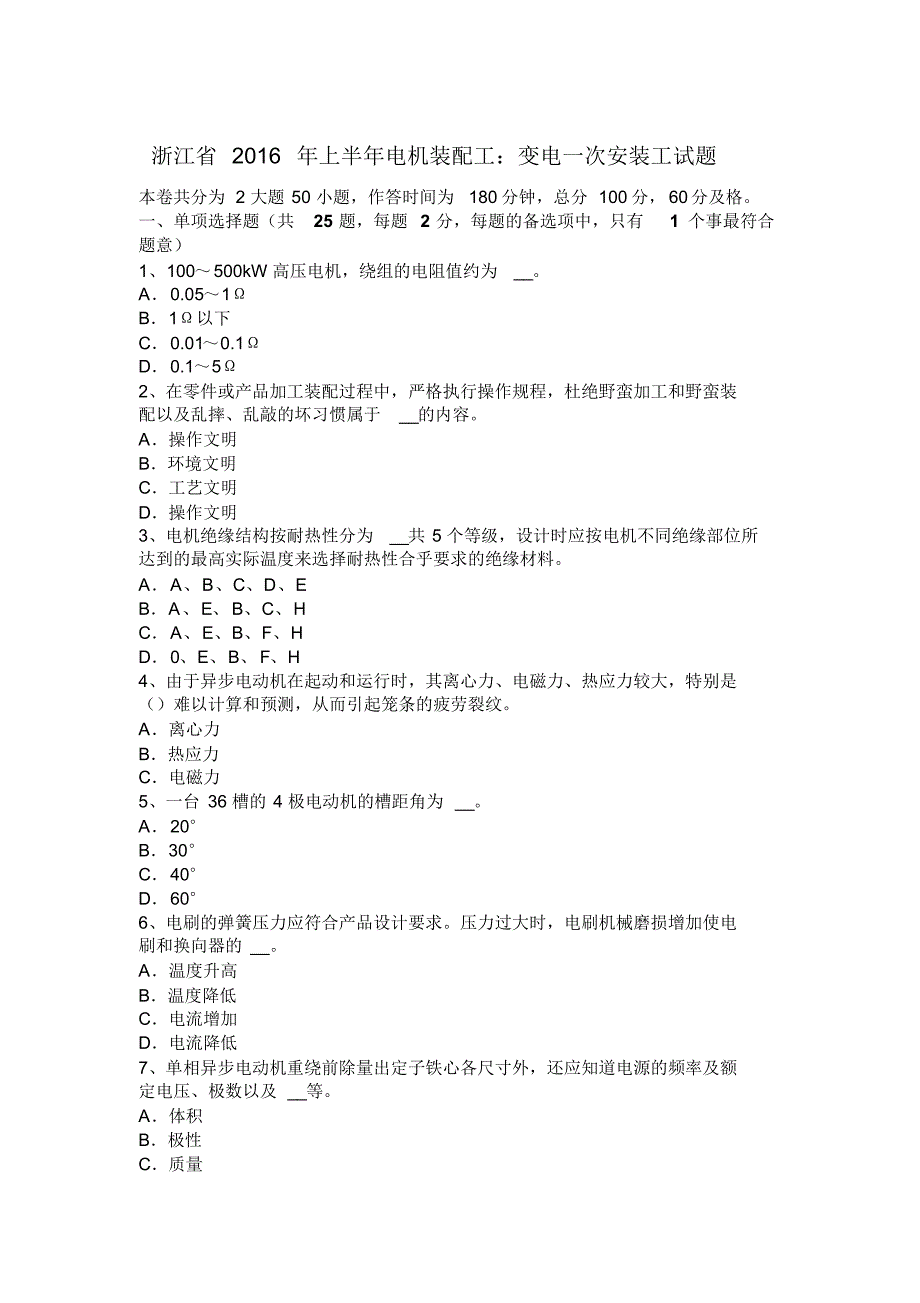 浙江省 2016 年上半年电机装配工：变电一次安装工试题

本卷共分为 2 大题 50 小题，作答时间为 180 分钟，总分 100 分，60 分及格。
一、单项选择题（共 25 题，每题 2 分，每题的备选项中，只有 1 个事最符合题意）

1、100～500kW 高压电机，绕组的电阻值约为 __。
A．0.05～1Ω
B．1Ω以下
C．0.01～0.1Ω
D．0.1～5Ω

2、在零件或产品加工装配过程中，严格执行操作规程，杜绝野蛮加工和野蛮装配以及乱摔、乱敲的坏习惯属于 __的内容。
A．操作文明
B．环境文明
C．工艺文明
D．操作文明

3、电机绝缘结构按耐热性分为 __共 5 个等级，设计时应按电机不同绝缘部位所达到的最高实际温度来选择耐热性合乎要求的绝缘材料。
A．A、B、C、D、E
B．A、E、B、C、H
C．A、E、B、F、H
D．0、E、B、F、H

4、由于异步电动机在起动和运行时，其离心力、电磁力、热应力较大，特别是（）难以计算和预测，从而引起笼条的疲劳裂纹。
A．离心力
B．热应力
C．电磁力

5、一台 36 槽的 4 极电动机的槽距角为 __。
A．20°
B．30°
C．40°
D．60°

6、电刷的弹簧压力应符合产品设计要求。压力过大时，电刷机械磨损增加使电刷和换向器的 __。
A．温度升高
B．温度降低
C．电流增加
D．电流降低

7、单相异步电动机重绕前除量出定子铁心各尺寸外，还应知道电源的频率及额定电压、极数以及 __等。
A．体积
B．极性
C．质量